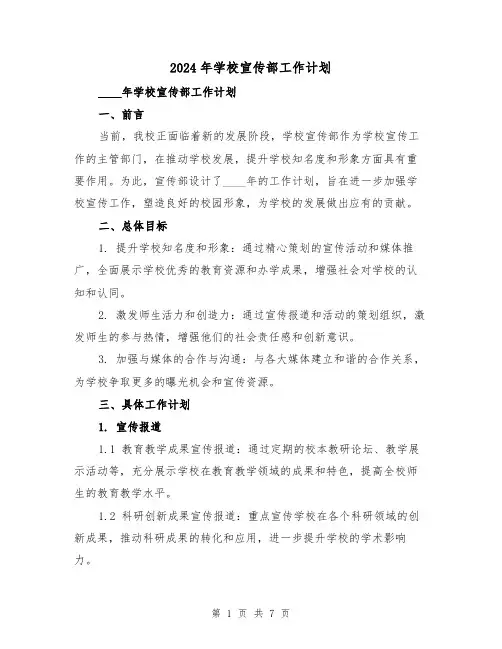 2024 年学校宣传部工作计划

____年学校宣传部工作计划

一、前言

当前，我校正面临着新的发展阶段，学校宣传部作为学校宣传工作的主管部门，在推动学校发展，提升学校知名度和形象方面具有重要作用。为此，宣传部设计了____年的工作计划，旨在进一步加强学校宣传工作，塑造良好的校园形象，为学校的发展做出应有的贡献。

二、总体目标

1. 提升学校知名度和形象：通过精心策划的宣传活动和媒体推广，全面展示学校优秀的教育资源和办学成果，增强社会对学校的认知和认同。

2. 激发师生活力和创造力：通过宣传报道和活动的策划组织，激发师生的参与热情，增强他们的社会责任感和创新意识。

3. 加强与媒体的合作与沟通：与各大媒体建立和谐的合作关系，为学校争取更多的曝光机会和宣传资源。

三、具体工作计划

1. 宣传报道

1.1 教育教学成果宣传报道：通过定期的校本教研论坛、教学展示活动等，充分展示学校在教育教学领域的成果和特色，提高全校师生的教育教学水平。

1.2 科研创新成果宣传报道：重点宣传学校在各个科研领域的创新成果，推动科研成果的转化和应用，进一步提升学校的学术影响力。

第 1 页 共 7 页